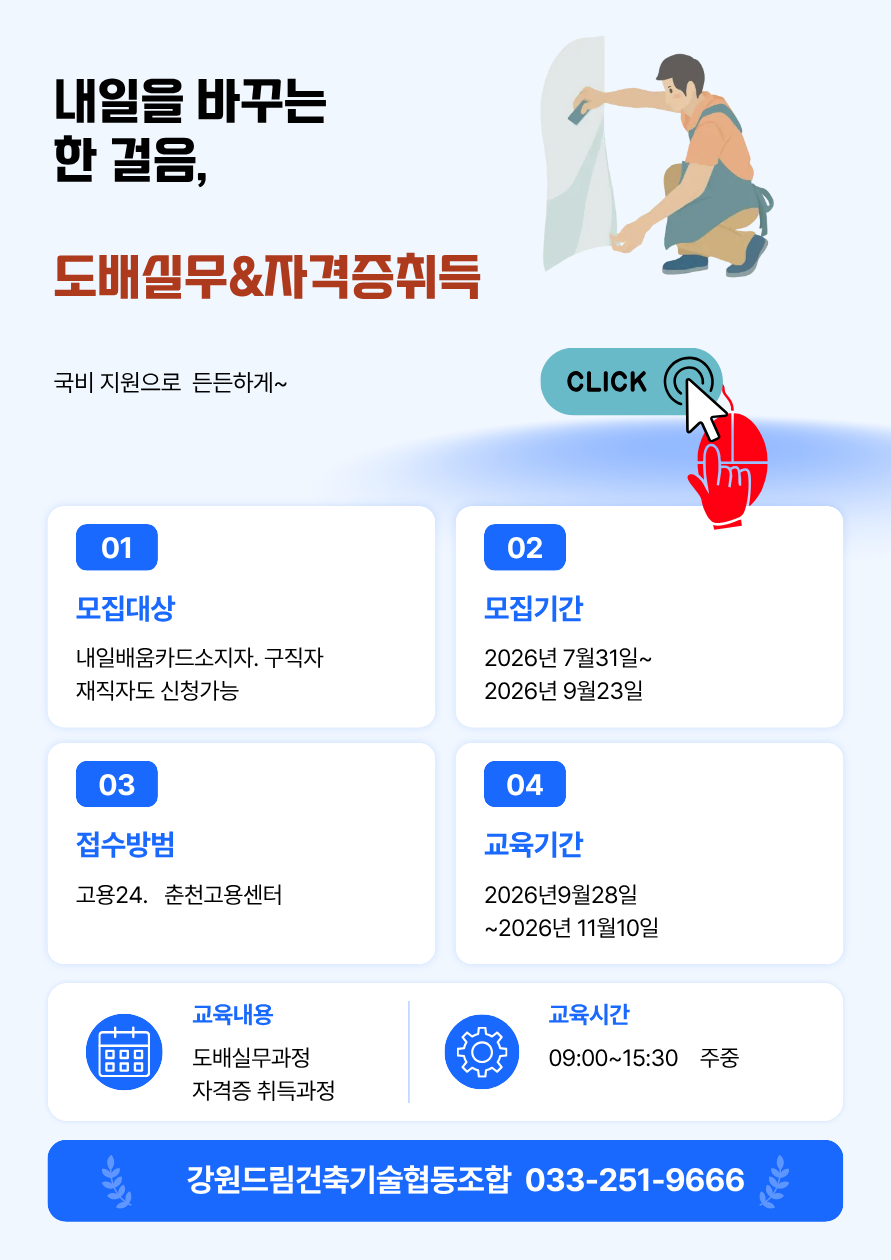 내일을 바꾸는
한 걸음,

도배실무&자격증취득

국비 지원으로 든든하게~

CLICK

01

모집대상

내일배움카드소지자. 구직자
재직자도 신청가능

02

모집기간

2026년 7월31일~
2026년 9월23일

03

접수방범

고용24. 춘천고용센터

04

교육기간

2026년9월28일
~2026년 11월10일

교육내용

도배실무과정
자격증 취득과정

교육시간

09:00~15:30 주중

강원드림건축기술협동조합 033-251-9666